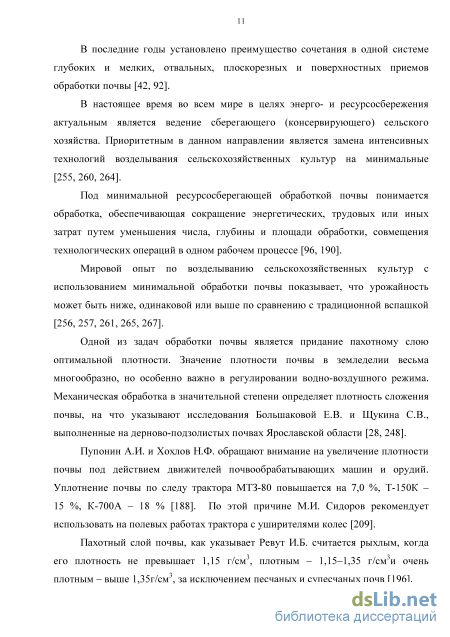 11

В последние годы установлено преимущество сочетания в одной системе глубоких и мелких, отвальных, плоскорезных и поверхностных приемов обработки почвы [42, 92].

В настоящее время во всем мире в целях энерго- и ресурсосбережения актуальным является ведение сберегающего (консервирующего) сельского хозяйства. Приоритетным в данном направлении является замена интенсивных технологий возделывания сельскохозяйственных культур на минимальные [255, 260, 264].

Под минимальной ресурсосберегающей обработкой почвы понимается обработка, обеспечивающая сокращение энергетических, трудовых или иных затрат путем уменьшения числа, глубины и площади обработки, совмещения технологических операций в одном рабочем процессе [96, 190].

Мировой опыт по возделыванию сельскохозяйственных культур с использованием минимальной обработки почвы показывает, что урожайность может быть ниже, одинаковой или выше по сравнению с традиционной вспашкой [256, 257, 261, 265, 267].

Одной из задач обработки почвы является придание пахотному слою оптимальной плотности. Значение плотности почвы в земледелии весьма многообразно, но особенно важно в регулировании водно-воздушного режима. Механическая обработка в значительной степени определяет плотность сложения почвы, на что указывают исследования Большаковой Е.В. и Щукина С.В., выполненные на дерново-подзолистых почвах Ярославской области [28, 248].

Пупонин А.И. и Хохлов Н.Ф. обращают внимание на увеличение плотности почвы под действием движителей почвообрабатывающих машин и орудий. Уплотнение почвы по следу трактора МТЗ-80 повышается на 7,0 %, Т-150К – 15 %, К-700А – 18 % [188]. По этой причине М.И. Сидоров рекомендует использовать на полевых работах трактора с уширителями колес [209].

Пахотный слой почвы, как указывает Ревут И.Б. считается рыхлым, когда его плотность не превышает 1,15 г/см$^3$, плотным – 1,15–1,35 г/см$^3$и очень плотным – выше 1,35г/см$^3$, за исключением песчаных и супесчаных почв [196].

dsLib.net
библиотека диссертаций